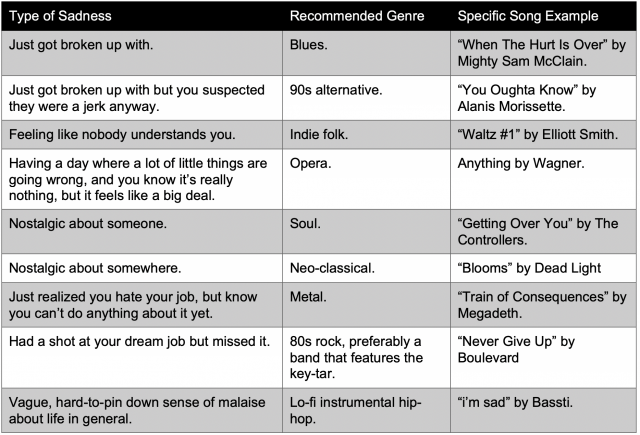 | Type of Sadness | Recommended Genre | Specific Song Example |
|---|---|---|
| Just got broken up with. | Blues. | “When The Hurt Is Over” by Mighty Sam McClain. |
| Just got broken up with but you suspected they were a jerk anyway. | 90s alternative. | “You Oughta Know” by Alanis Morissette. |
| Feeling like nobody understands you. | Indie folk. | “Waltz #1” by Elliott Smith. |
| Having a day where a lot of little things are going wrong, and you know it’s really nothing, but it feels like a big deal. | Opera. | Anything by Wagner. |
| Nostalgic about someone. | Soul. | “Getting Over You” by The Controllers. |
| Nostalgic about somewhere. | Neo-classical. | “Blooms” by Dead Light |
| Just realized you hate your job, but know you can’t do anything about it yet. | Metal. | “Train of Consequences” by Megadeth. |
| Had a shot at your dream job but missed it. | 80s rock, preferably a band that features the key-tar. | “Never Give Up” by Boulevard |
| Vague, hard-to-pin down sense of malaise about life in general. | Lo-fi instrumental hip-hop. | “i’m sad” by Bassti. |